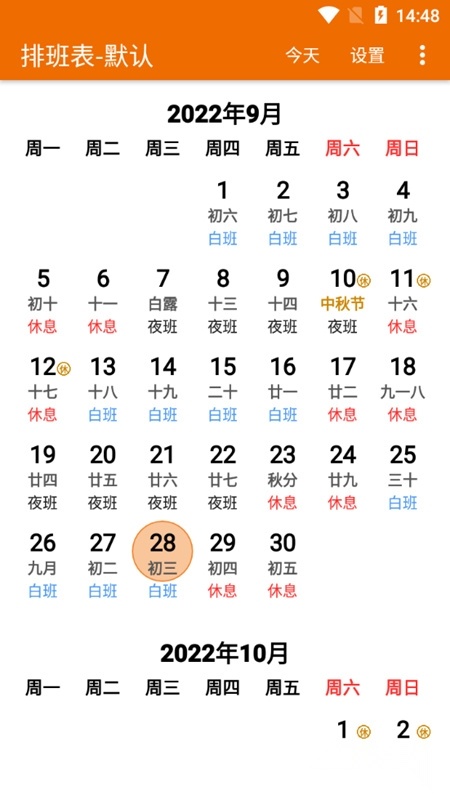 14:48

排班表-默认　今天　设置

2022年9月

| 周一 | 周二 | 周三 | 周四 | 周五 | 周六 | 周日 |
|---|---|---|---|---|---|---|
| | | | 1 初六 白班 | 2 初七 白班 | 3 初八 白班 | 4 初九 白班 |
| 5 初十 休息 | 6 十一 休息 | 7 白露 夜班 | 8 十三 夜班 | 9 十四 夜班 | 10 休 中秋节 夜班 | 11 休 十六 休息 |
| 12 休 十七 休息 | 13 十八 白班 | 14 十九 白班 | 15 二十 白班 | 16 廿一 白班 | 17 廿二 休息 | 18 九一八 休息 |
| 19 廿四 夜班 | 20 廿五 夜班 | 21 廿六 夜班 | 22 廿七 夜班 | 23 秋分 休息 | 24 廿九 休息 | 25 三十 白班 |
| 26 九月 白班 | 27 初二 白班 | 28 初三 白班 | 29 初四 休息 | 30 初五 休息 | | |

2022年10月

| 周一 | 周二 | 周三 | 周四 | 周五 | 周六 | 周日 |
|---|---|---|---|---|---|---|
| | | | | | 1 休 | 2 休 |